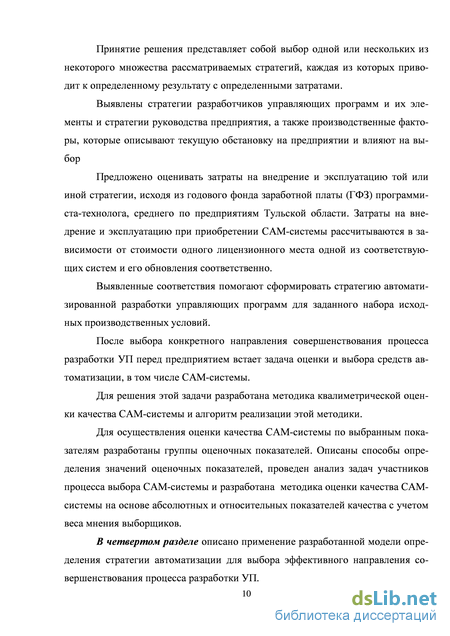 Принятие решения представляет собой выбор одной или нескольких из некоторого множества рассматриваемых стратегий, каждая из которых приводит к определенному результату с определенными затратами.

Выявлены стратегии разработчиков управляющих программ и их элементы и стратегии руководства предприятия, а также производственные факторы, которые описывают текущую обстановку на предприятии и влияют на выбор

Предложено оценивать затраты на внедрение и эксплуатацию той или иной стратегии, исходя из годового фонда заработной платы (ГФЗ) программиста-технолога, среднего по предприятиям Тульской области. Затраты на внедрение и эксплуатацию при приобретении САМ-системы рассчитываются в зависимости от стоимости одного лицензионного места одной из соответствующих систем и его обновления соответственно.

Выявленные соответствия помогают сформировать стратегию автоматизированной разработки управляющих программ для заданного набора исходных производственных условий.

После выбора конкретного направления совершенствования процесса разработки УП перед предприятием встает задача оценки и выбора средств автоматизации, в том числе САМ-системы.

Для решения этой задачи разработана методика квалиметрической оценки качества САМ-системы и алгоритм реализации этой методики.

Для осуществления оценки качества САМ-системы по выбранным показателям разработаны группы оценочных показателей. Описаны способы определения значений оценочных показателей, проведен анализ задач участников процесса выбора САМ-системы и разработана методика оценки качества САМ-системы на основе абсолютных и относительных показателей качества с учетом веса мнения выборщиков.

В четвертом разделе описано применение разработанной модели определения стратегии автоматизации для выбора эффективного направления совершенствования процесса разработки УП.

10

dsLib.net
библиотека диссертаций